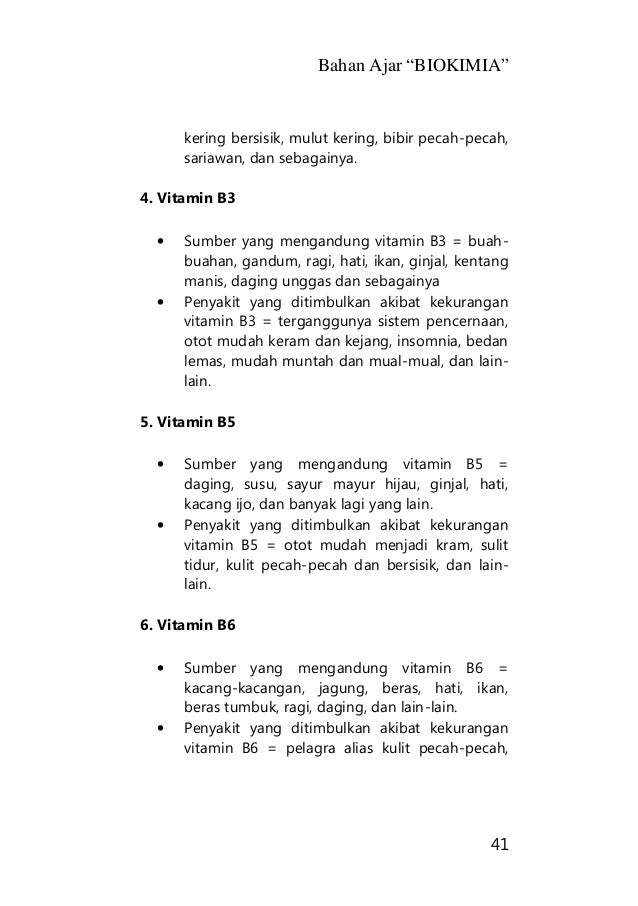 Bahan Ajar “BIOKIMIA”

kering bersisik, mulut kering, bibir pecah-pecah, sariawan, dan sebagainya.

4. Vitamin B3

• Sumber yang mengandung vitamin B3 = buah-buahan, gandum, ragi, hati, ikan, ginjal, kentang manis, daging unggas dan sebagainya
• Penyakit yang ditimbulkan akibat kekurangan vitamin B3 = terganggunya sistem pencernaan, otot mudah keram dan kejang, insomnia, bedan lemas, mudah muntah dan mual-mual, dan lain-lain.

5. Vitamin B5

• Sumber yang mengandung vitamin B5 = daging, susu, sayur mayur hijau, ginjal, hati, kacang ijo, dan banyak lagi yang lain.
• Penyakit yang ditimbulkan akibat kekurangan vitamin B5 = otot mudah menjadi kram, sulit tidur, kulit pecah-pecah dan bersisik, dan lain-lain.

6. Vitamin B6

• Sumber yang mengandung vitamin B6 = kacang-kacangan, jagung, beras, hati, ikan, beras tumbuk, ragi, daging, dan lain-lain.
• Penyakit yang ditimbulkan akibat kekurangan vitamin B6 = pelagra alias kulit pecah-pecah,

41